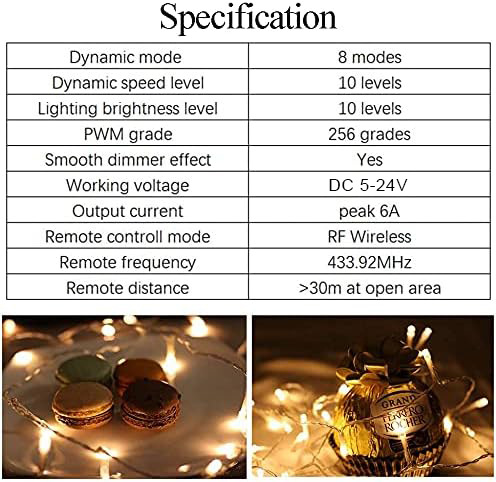 Specification

| Dynamic mode | 8 modes |
|---|---|
| Dynamic speed level | 10 levels |
| Lighting brightness level | 10 levels |
| PWM grade | 256 grades |
| Smooth dimmer effect | Yes |
| Working voltage | DC 5-24V |
| Output current | peak 6A |
| Remote controll mode | RF Wireless |
| Remote frequency | 433.92MHz |
| Remote distance | >30m at open area |

GRAND FERRERO ROCHER